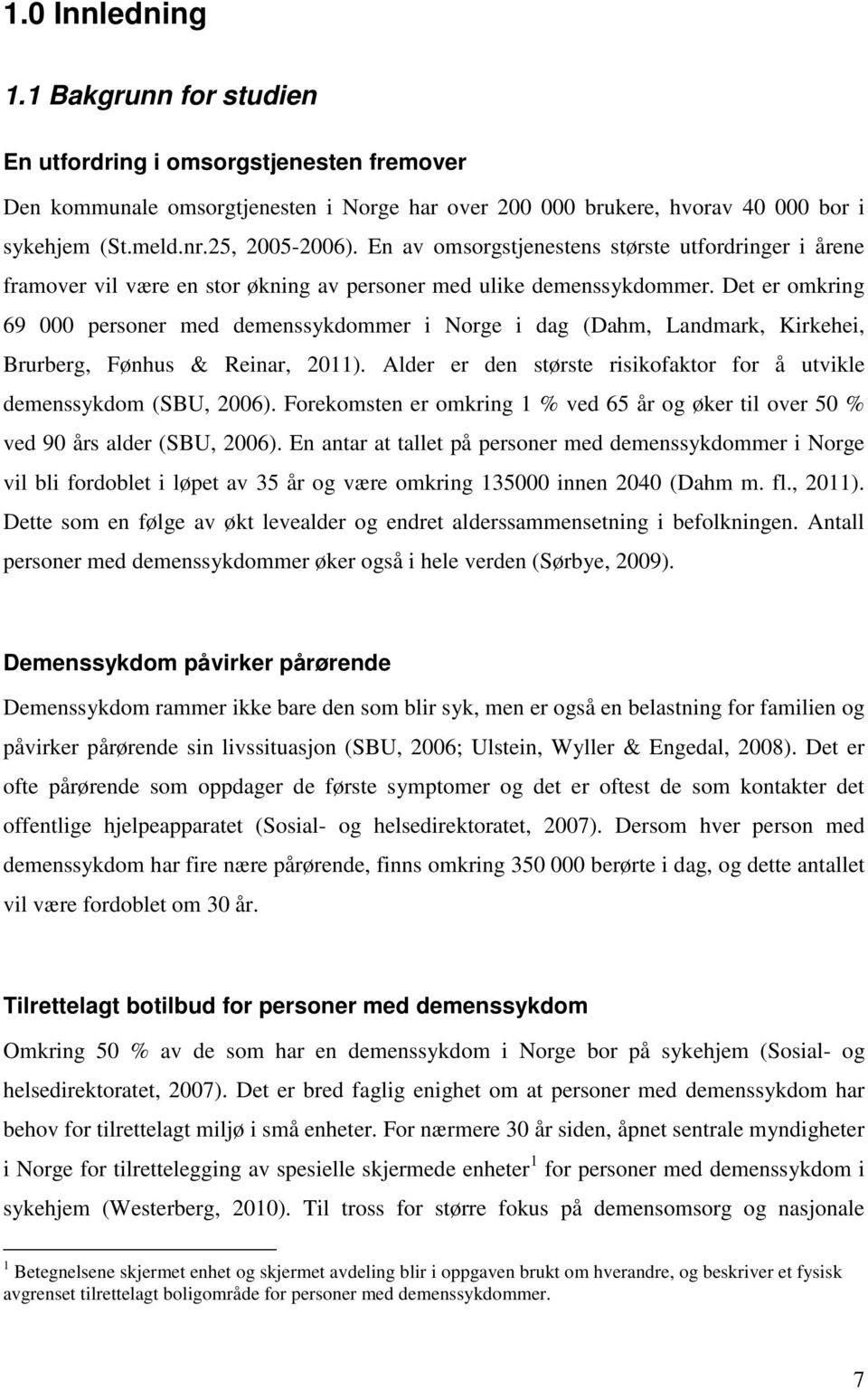 1.0 Innledning

1.1 Bakgrunn for studien

En utfordring i omsorgstjenesten fremover

Den kommunale omsorgtjenesten i Norge har over 200 000 brukere, hvorav 40 000 bor i sykehjem (St.meld.nr.25, 2005-2006). En av omsorgstjenestens største utfordringer i årene framover vil være en stor økning av personer med ulike demenssykdommer. Det er omkring 69 000 personer med demenssykdommer i Norge i dag (Dahm, Landmark, Kirkehei, Brurberg, Fønhus & Reinar, 2011). Alder er den største risikofaktor for å utvikle demenssykdom (SBU, 2006). Forekomsten er omkring 1 % ved 65 år og øker til over 50 % ved 90 års alder (SBU, 2006). En antar at tallet på personer med demenssykdommer i Norge vil bli fordoblet i løpet av 35 år og være omkring 135000 innen 2040 (Dahm m. fl., 2011). Dette som en følge av økt levealder og endret alderssammensetning i befolkningen. Antall personer med demenssykdommer øker også i hele verden (Sørbye, 2009).

Demenssykdom påvirker pårørende

Demenssykdom rammer ikke bare den som blir syk, men er også en belastning for familien og påvirker pårørende sin livssituasjon (SBU, 2006; Ulstein, Wyller & Engedal, 2008). Det er ofte pårørende som oppdager de første symptomer og det er oftest de som kontakter det offentlige hjelpeapparatet (Sosial- og helsedirektoratet, 2007). Dersom hver person med demenssykdom har fire nære pårørende, finns omkring 350 000 berørte i dag, og dette antallet vil være fordoblet om 30 år.

Tilrettelagt botilbud for personer med demenssykdom

Omkring 50 % av de som har en demenssykdom i Norge bor på sykehjem (Sosial- og helsedirektoratet, 2007). Det er bred faglig enighet om at personer med demenssykdom har behov for tilrettelagt miljø i små enheter. For nærmere 30 år siden, åpnet sentrale myndigheter i Norge for tilrettelegging av spesielle skjermede enheter $^1$ for personer med demenssykdom i sykehjem (Westerberg, 2010). Til tross for større fokus på demensomsorg og nasjonale

$^1$ Betegnelsene skjermet enhet og skjermet avdeling blir i oppgaven brukt om hverandre, og beskriver et fysisk avgrenset tilrettelagt boligområde for personer med demenssykdommer.

7